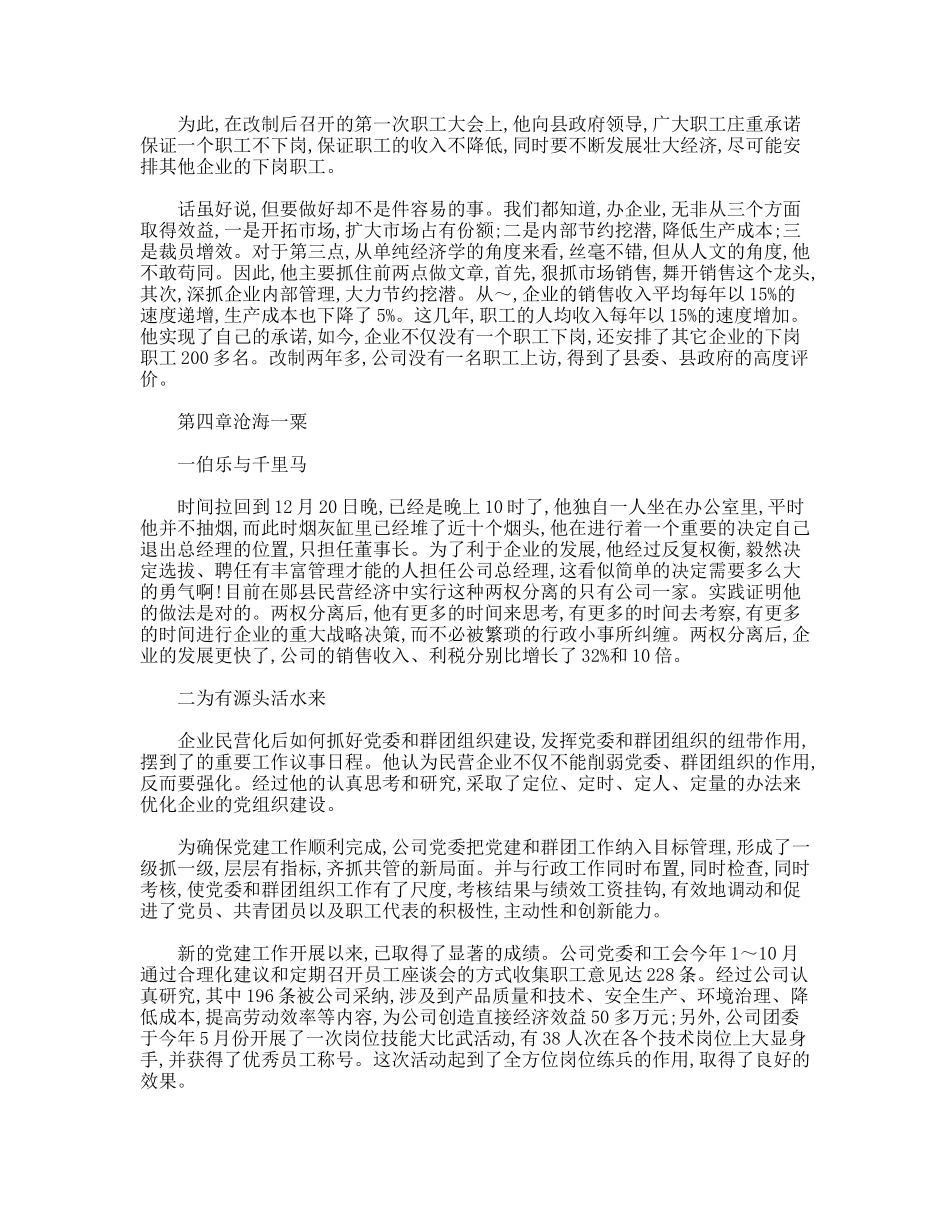 为此,在改制后召开的第一次职工大会上,他向县政府领导,广大职工庄重承诺保证一个职工不下岗,保证职工的收入不降低,同时要不断发展壮大经济,尽可能安排其他企业的下岗职工。

话虽好说,但要做好却不是件容易的事。我们都知道,办企业,无非从三个方面取得效益,一是开拓市场,扩大市场占有份额;二是内部节约挖潜,降低生产成本;三是裁员增效。对于第三点,从单纯经济学的角度来看,丝毫不错,但从人文的角度,他不敢苟同。因此,他主要抓住前两点做文章,首先,狠抓市场销售,舞开销售这个龙头,其次,深抓企业内部管理,大力节约挖潜。从~,企业的销售收入平均每年以15%的速度递增,生产成本也下降了5%。这几年,职工的人均收入每年以15%的速度增加。他实现了自己的承诺,如今,企业不仅没有一个职工下岗,还安排了其它企业的下岗职工200多名。改制两年多,公司没有一名职工上访,得到了县委、县政府的高度评价。

第四章沧海一粟

一伯乐与千里马

时间拉回到12月20日晚,已经是晚上10时了,他独自一人坐在办公室里,平时他并不抽烟,而此时烟灰缸里已经堆了近十个烟头,他在进行着一个重要的决定自己退出总经理的位置,只担任董事长。为了利于企业的发展,他经过反复权衡,毅然决定选拔、聘任有丰富管理才能的人担任公司总经理,这看似简单的决定需要多么大的勇气啊!目前在郧县民营经济中实行这种两权分离的只有公司一家。实践证明他的做法是对的。两权分离后,他有更多的时间来思考,有更多的时间去考察,有更多的时间进行企业的重大战略决策,而不必被繁琐的行政小事所纠缠。两权分离后,企业的发展更快了,公司的销售收入、利税分别比增长了32%和10倍。

二为有源头活水来

企业民营化后如何抓好党委和群团组织建设,发挥党委和群团组织的纽带作用,摆到了的重要工作议事日程。他认为民营企业不仅不能削弱党委、群团组织的作用,反而要强化。经过他的认真思考和研究,采取了定位、定时、定人、定量的办法来优化企业的党组织建设。

为确保党建工作顺利完成,公司党委把党建和群团工作纳入目标管理,形成了一级抓一级,层层有指标,齐抓共管的新局面。并与行政工作同时布置,同时检查,同时考核,使党委和群团组织工作有了尺度,考核结果与绩效工资挂钩,有效地调动和促进了党员、共青团员以及职工代表的积极性,主动性和创新能力。

新的党建工作开展以来,已取得了显著的成绩。公司党委和工会今年1~10月通过合理化建议和定期召开员工座谈会的方式收集职工意见达228条。经过公司认真研究,其中196条被公司采纳,涉及到产品质量和技术、安全生产、环境治理、降低成本,提高劳动效率等内容,为公司创造直接经济效益50多万元;另外,公司团委于今年5月份开展了一次岗位技能大比武活动,有38人次在各个技术岗位上大显身手,并获得了优秀员工称号。这次活动起到了全方位岗位练兵的作用,取得了良好的效果。